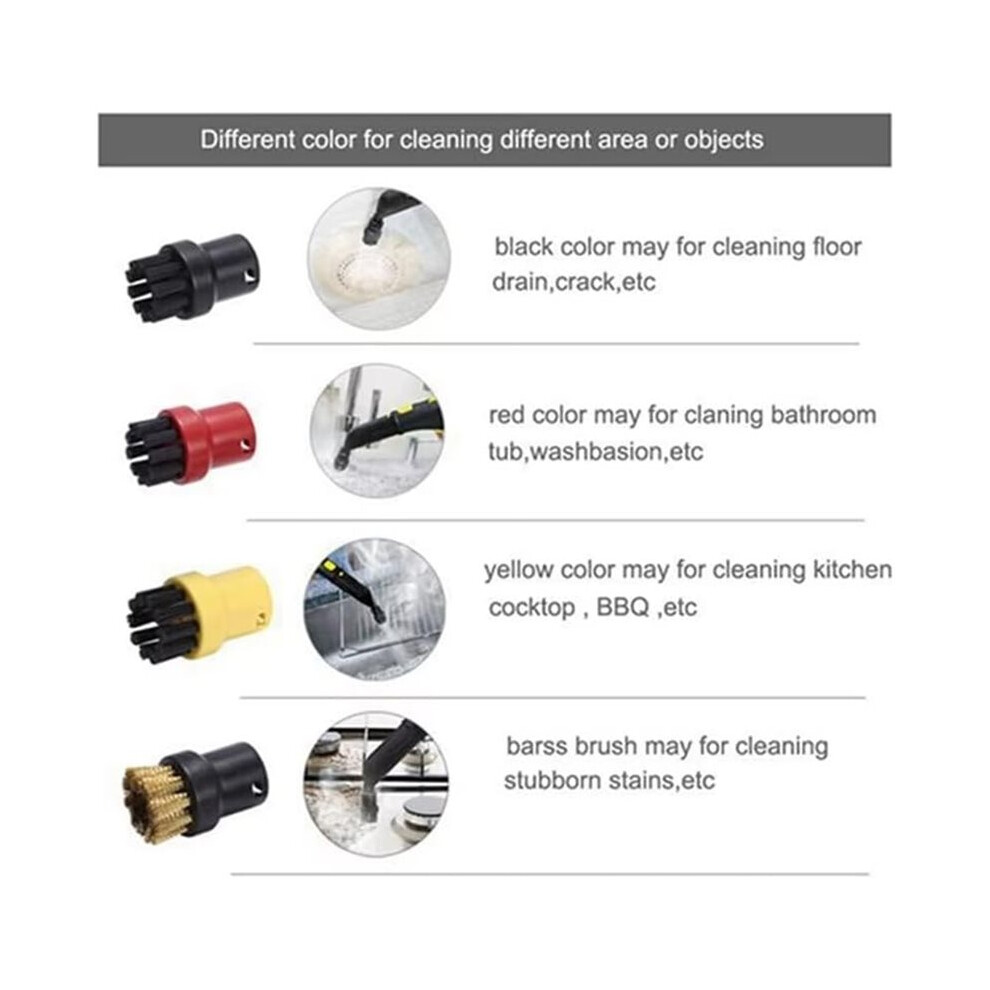 Different color for cleaning different area or objects

black color may for cleaning floor drain,crack,etc

red color may for claning bathroom tub,washbasion,etc

yellow color may for cleaning kitchen cocktop , BBQ ,etc

barss brush may for cleaning stubborn stains,etc